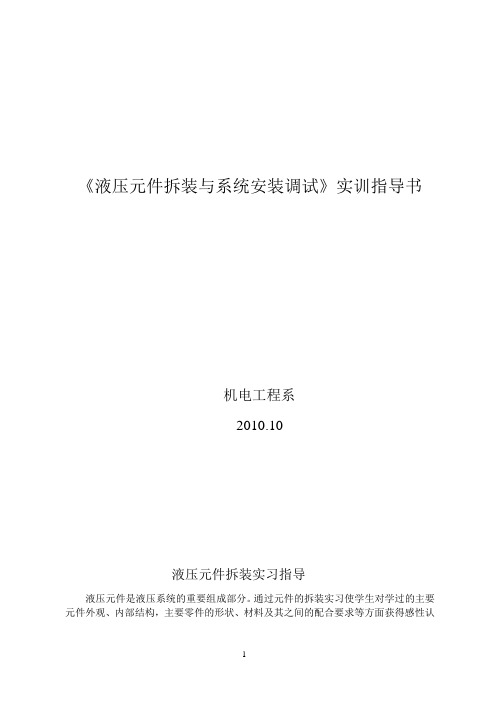 《液压元件拆装与系统安装调试》实训指导书

机电工程系

2010.10

液压元件拆装实习指导

液压元件是液压系统的重要组成部分。通过元件的拆装实习使学生对学过的主要元件外观、内部结构，主要零件的形状、材料及其之间的配合要求等方面获得感性认

1